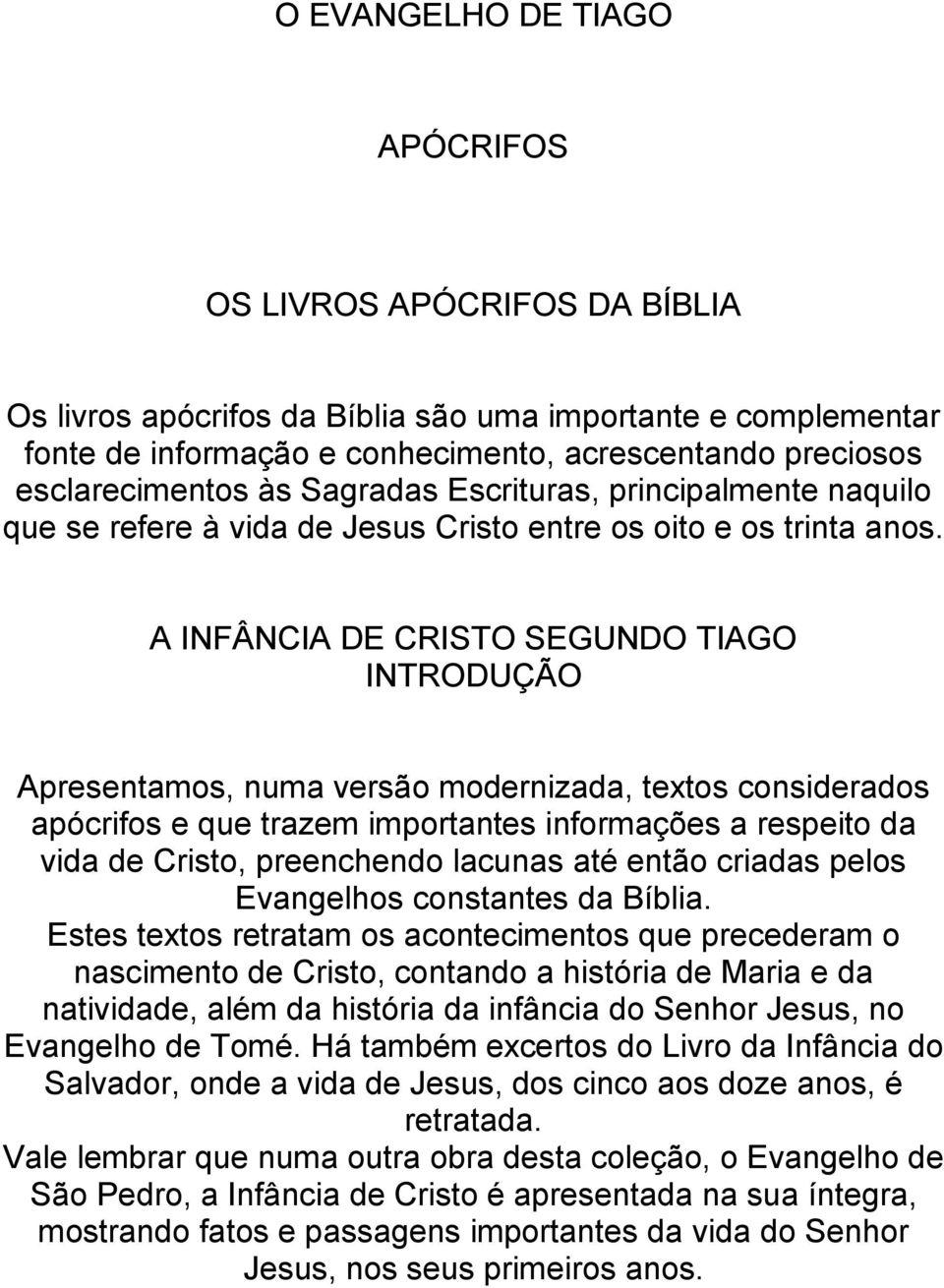 O EVANGELHO DE TIAGO

APÓCRIFOS

OS LIVROS APÓCRIFOS DA BÍBLIA

Os livros apócrifos da Bíblia são uma importante e complementar fonte de informação e conhecimento, acrescentando preciosos esclarecimentos às Sagradas Escrituras, principalmente naquilo que se refere à vida de Jesus Cristo entre os oito e os trinta anos.

A INFÂNCIA DE CRISTO SEGUNDO TIAGO
INTRODUÇÃO

Apresentamos, numa versão modernizada, textos considerados apócrifos e que trazem importantes informações a respeito da vida de Cristo, preenchendo lacunas até então criadas pelos Evangelhos constantes da Bíblia.
Estes textos retratam os acontecimentos que precederam o nascimento de Cristo, contando a história de Maria e da natividade, além da história da infância do Senhor Jesus, no Evangelho de Tomé. Há também excertos do Livro da Infância do Salvador, onde a vida de Jesus, dos cinco aos doze anos, é retratada.
Vale lembrar que numa outra obra desta coleção, o Evangelho de São Pedro, a Infância de Cristo é apresentada na sua íntegra, mostrando fatos e passagens importantes da vida do Senhor Jesus, nos seus primeiros anos.